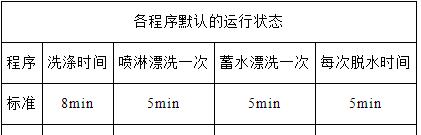 各程序默认的运行状态

| 程序 | 洗涤时间 | 喷淋漂洗一次 | 蓄水漂洗一次 | 每次脱水时间 |
|---|---|---|---|---|
| 标准 | 8min | 5min | 5min | 5min |